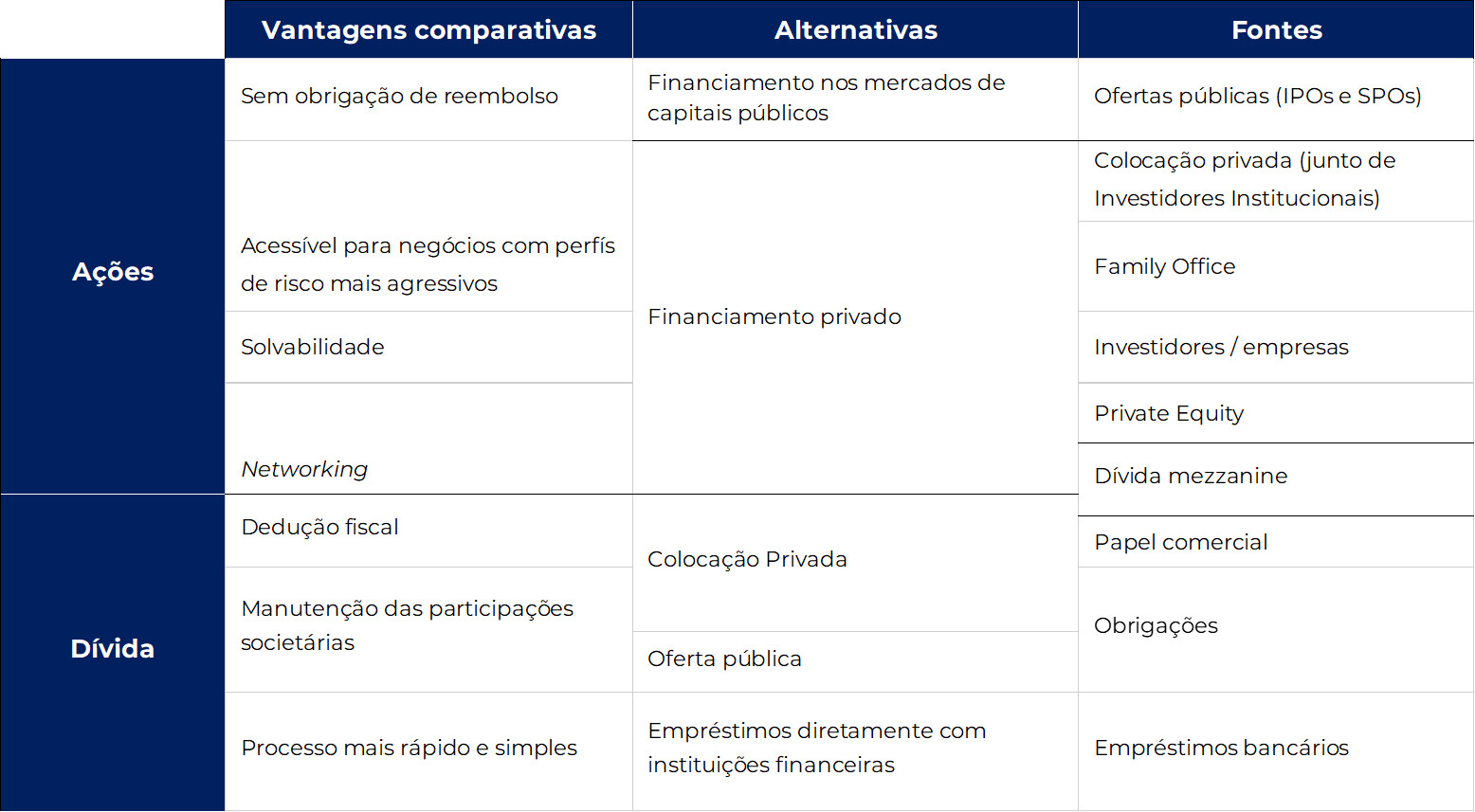 | | Vantagens comparativas | Alternativas | Fontes |
|---|---|---|---|
| Ações | Sem obrigação de reembolso | Financiamento nos mercados de capitais públicos | Ofertas públicas (IPOs e SPOs) |
| | Acessível para negócios com perfís de risco mais agressivos | Financiamento privado | Colocação privada (junto de Investidores Institucionais) |
| | | | Family Office |
| | Solvabilidade | | Investidores / empresas |
| | Networking | | Private Equity |
| | | | Dívida mezzanine |
| Dívida | Dedução fiscal | Colocação Privada | Papel comercial |
| | Manutenção das participações societárias | | Obrigações |
| | | Oferta pública | |
| | Processo mais rápido e simples | Empréstimos diretamente com instituições financeiras | Empréstimos bancários |